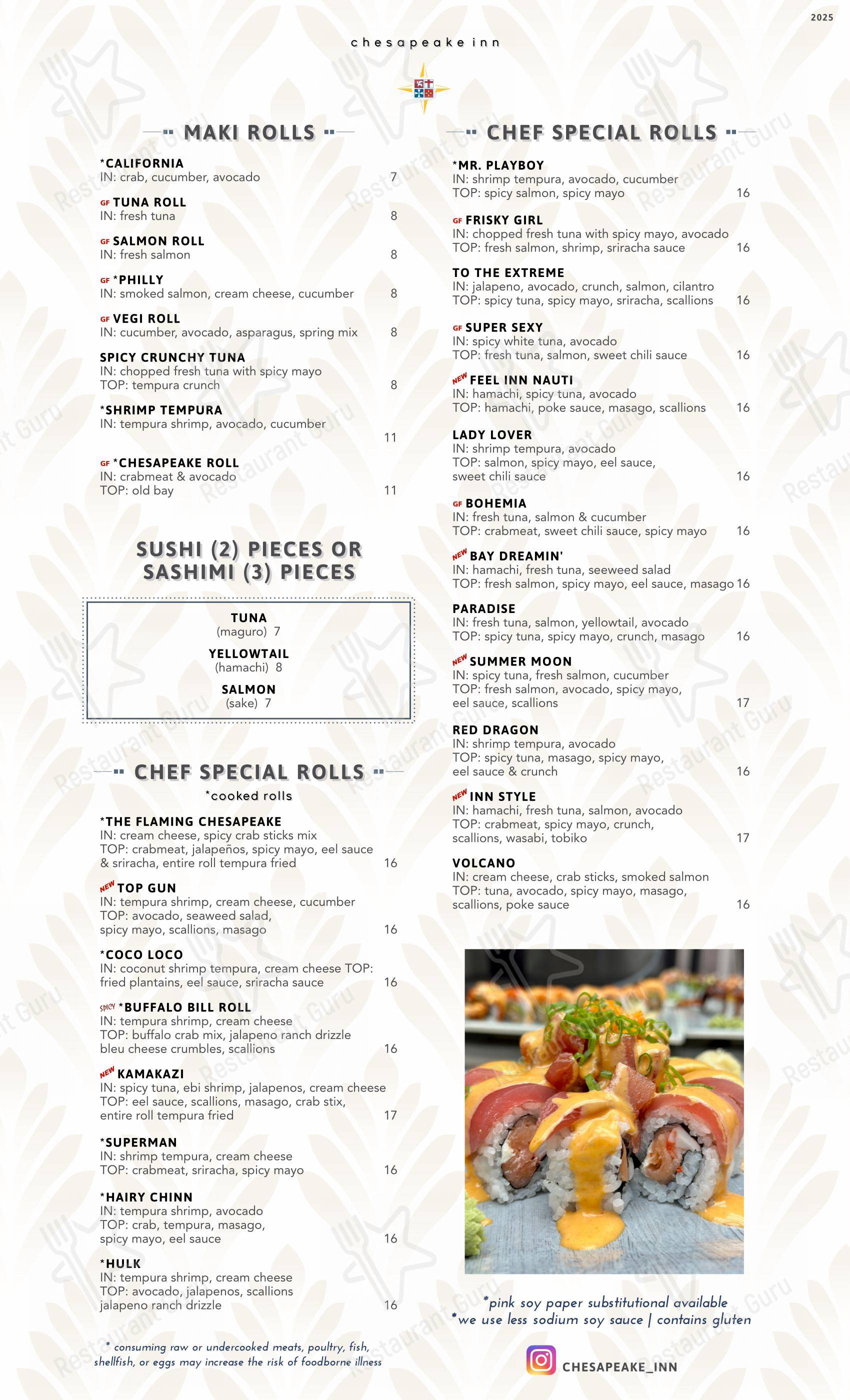 2025

chesapeake inn

MAKI ROLLS

*CALIFORNIA
IN: crab, cucumber, avocado 7

GF TUNA ROLL
IN: fresh tuna 8

GF SALMON ROLL
IN: fresh salmon 8

GF *PHILLY
IN: smoked salmon, cream cheese, cucumber 8

GF VEGI ROLL
IN: cucumber, avocado, asparagus, spring mix 8

SPICY CRUNCHY TUNA
IN: chopped fresh tuna with spicy mayo
TOP: tempura crunch 8

*SHRIMP TEMPURA
IN: tempura shrimp, avocado, cucumber 11

GF *CHESAPEAKE ROLL
IN: crabmeat & avocado
TOP: old bay 11

SUSHI (2) PIECES OR SASHIMI (3) PIECES

TUNA
(maguro) 7
YELLOWTAIL
(hamachi) 8
SALMON
(sake) 7

CHEF SPECIAL ROLLS
*cooked rolls

*THE FLAMING CHESAPEAKE
IN: cream cheese, spicy crab sticks mix
TOP: crabmeat, jalapeños, spicy mayo, eel sauce & sriracha, entire roll tempura fried 16

NEW TOP GUN
IN: tempura shrimp, cream cheese, cucumber
TOP: avocado, seaweed salad, spicy mayo, scallions, masago 16

*COCO LOCO
IN: coconut shrimp tempura, cream cheese TOP: fried plantains, eel sauce, sriracha sauce 16

SPICY *BUFFALO BILL ROLL
IN: tempura shrimp, cream cheese
TOP: buffalo crab mix, jalapeno ranch drizzle bleu cheese crumbles, scallions 16

NEW KAMAKAZI
IN: spicy tuna, ebi shrimp, jalapenos, cream cheese
TOP: eel sauce, scallions, masago, crab stix, entire roll tempura fried 17

*SUPERMAN
IN: shrimp tempura, cream cheese
TOP: crabmeat, sriracha, spicy mayo 16

*HAIRY CHINN
IN: tempura shrimp, avocado
TOP: crab, tempura, masago, spicy mayo, eel sauce 16

*HULK
IN: tempura shrimp, cream cheese
TOP: avocado, jalapenos, scallions jalapeno ranch drizzle 16

* consuming raw or undercooked meats, poultry, fish, shellfish, or eggs may increase the risk of foodborne illness

CHEF SPECIAL ROLLS

*MR. PLAYBOY
IN: shrimp tempura, avocado, cucumber
TOP: spicy salmon, spicy mayo 16

GF FRISKY GIRL
IN: chopped fresh tuna with spicy mayo, avocado
TOP: fresh salmon, shrimp, sriracha sauce 16

TO THE EXTREME
IN: jalapeno, avocado, crunch, salmon, cilantro
TOP: spicy tuna, spicy mayo, sriracha, scallions 16

GF SUPER SEXY
IN: spicy white tuna, avocado
TOP: fresh tuna, salmon, sweet chili sauce 16

NEW FEEL INN NAUTI
IN: hamachi, spicy tuna, avocado
TOP: hamachi, poke sauce, masago, scallions 16

LADY LOVER
IN: shrimp tempura, avocado
TOP: salmon, spicy mayo, eel sauce, sweet chili sauce 16

GF BOHEMIA
IN: fresh tuna, salmon & cucumber
TOP: crabmeat, sweet chili sauce, spicy mayo 16

NEW BAY DREAMIN'
IN: hamachi, fresh tuna, seeweed salad
TOP: fresh salmon, spicy mayo, eel sauce, masago 16

PARADISE
IN: fresh tuna, salmon, yellowtail, avocado
TOP: spicy tuna, spicy mayo, crunch, masago 16

NEW SUMMER MOON
IN: spicy tuna, fresh salmon, cucumber
TOP: fresh salmon, avocado, spicy mayo, eel sauce, scallions 17

RED DRAGON
IN: shrimp tempura, avocado
TOP: spicy tuna, masago, spicy mayo, eel sauce & crunch 16

NEW INN STYLE
IN: hamachi, fresh tuna, salmon, avocado
TOP: crabmeat, spicy mayo, crunch, scallions, wasabi, tobiko 17

VOLCANO
IN: cream cheese, crab sticks, smoked salmon
TOP: tuna, avocado, spicy mayo, masago, scallions, poke sauce 16

*pink soy paper substitutional available
*we use less sodium soy sauce | contains gluten

CHESAPEAKE_INN